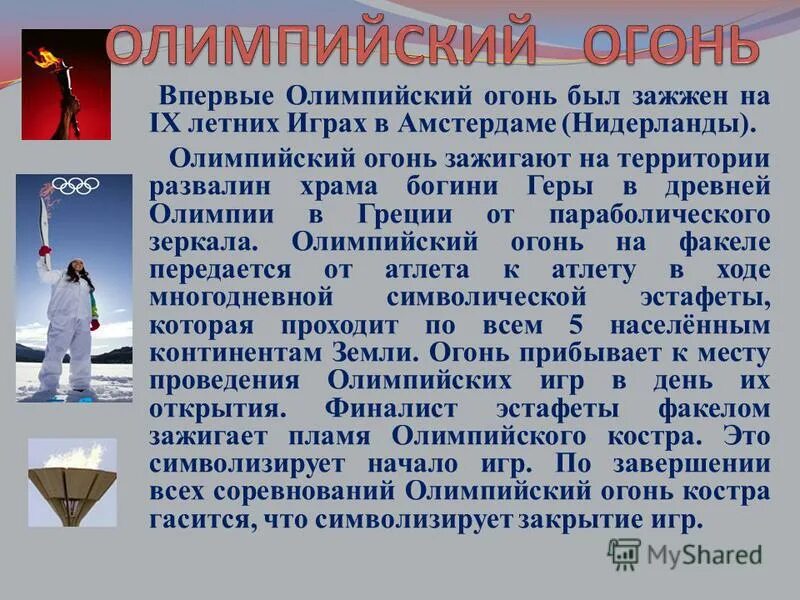 ОЛИМПИЙСКИЙ ОГОНЬ

Впервые Олимпийский огонь был зажжен на IX летних Играх в Амстердаме (Нидерланды).

Олимпийский огонь зажигают на территории развалин храма богини Геры в древней Олимпии в Греции от параболического зеркала. Олимпийский огонь на факеле передается от атлета к атлету в ходе многодневной символической эстафеты, которая проходит по всем 5 населённым континентам Земли. Огонь прибывает к месту проведения Олимпийских игр в день их открытия. Финалист эстафеты факелом зажигает пламя Олимпийского костра. Это символизирует начало игр. По завершении всех соревнований Олимпийский огонь костра гасится, что символизирует закрытие игр.

MyShared